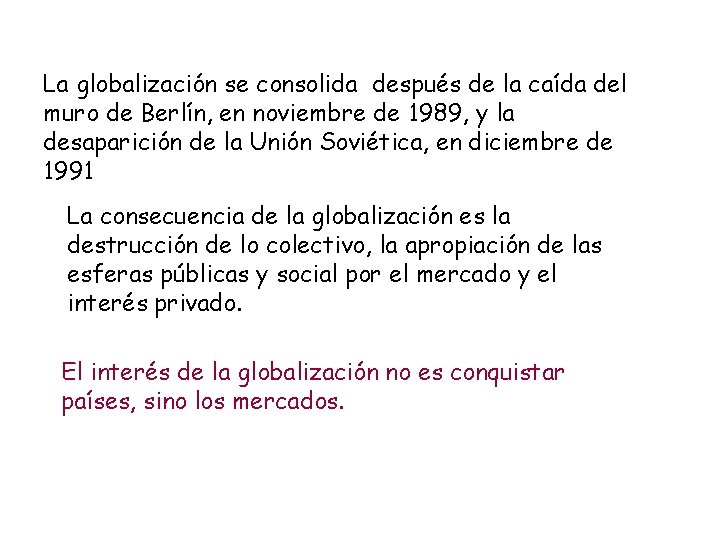 La globalización se consolida después de la caída del muro de Berlín, en noviembre de 1989, y la desaparición de la Unión Soviética, en diciembre de 1991

La consecuencia de la globalización es la destrucción de lo colectivo, la apropiación de las esferas públicas y social por el mercado y el interés privado.

El interés de la globalización no es conquistar países, sino los mercados.